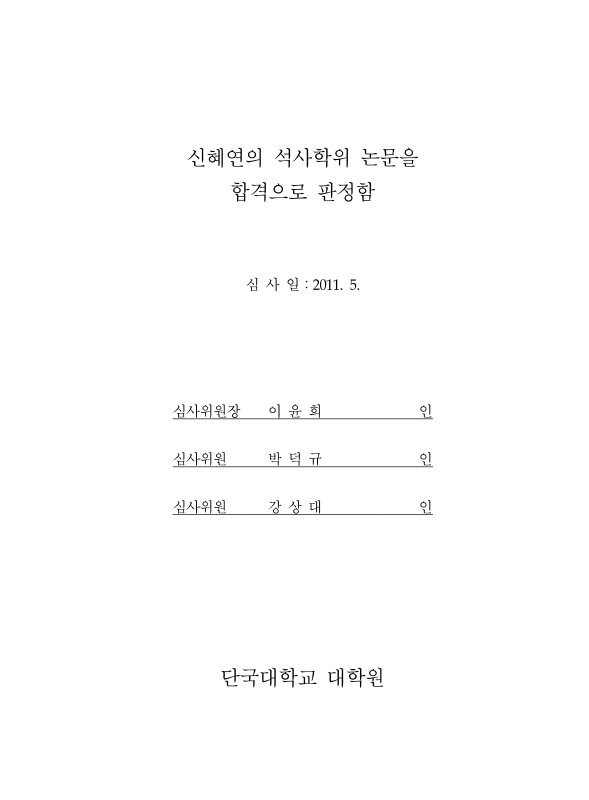 신혜연의 석사학위 논문을
합격으로 판정함

심 사 일 : 2011. 5.

심사위원장 이 윤 희 인

심사위원 박 덕 규 인

심사위원 강 상 대 인

단국대학교 대학원